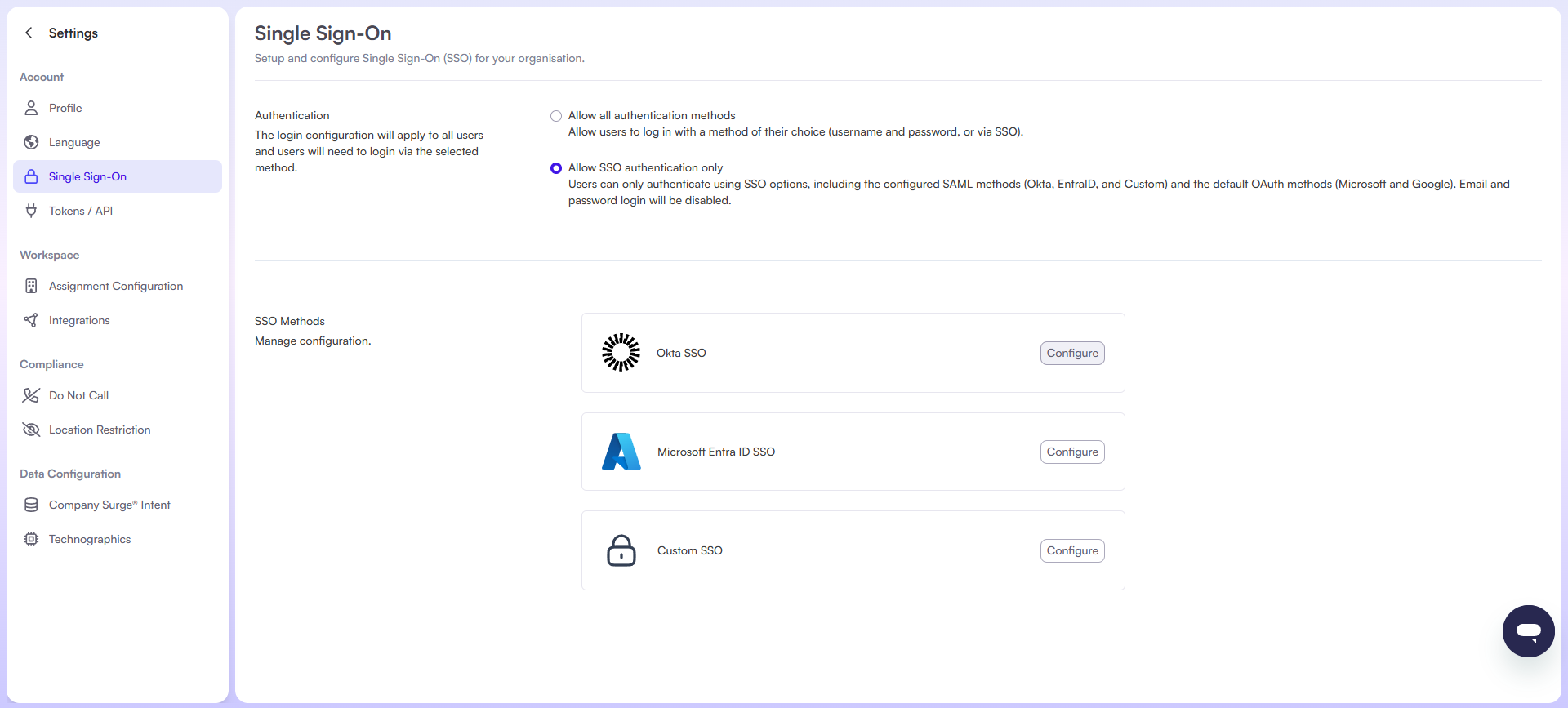 Settings

Account

Profile

Language

Single Sign-On

Tokens / API

Workspace

Assignment Configuration

Integrations

Compliance

Do Not Call

Location Restriction

Data Configuration

Company Surge® Intent

Technographics

Single Sign-On

Setup and configure Single Sign-On (SSO) for your organisation.

Authentication

The login configuration will apply to all users and users will need to login via the selected method.

Allow all authentication methods

Allow users to log in with a method of their choice (username and password, or via SSO).

Allow SSO authentication only

Users can only authenticate using SSO options, including the configured SAML methods (Okta, EntraID, and Custom) and the default OAuth methods (Microsoft and Google). Email and password login will be disabled.

SSO Methods

Manage configuration.

Okta SSO

Configure

Microsoft Entra ID SSO

Configure

Custom SSO

Configure